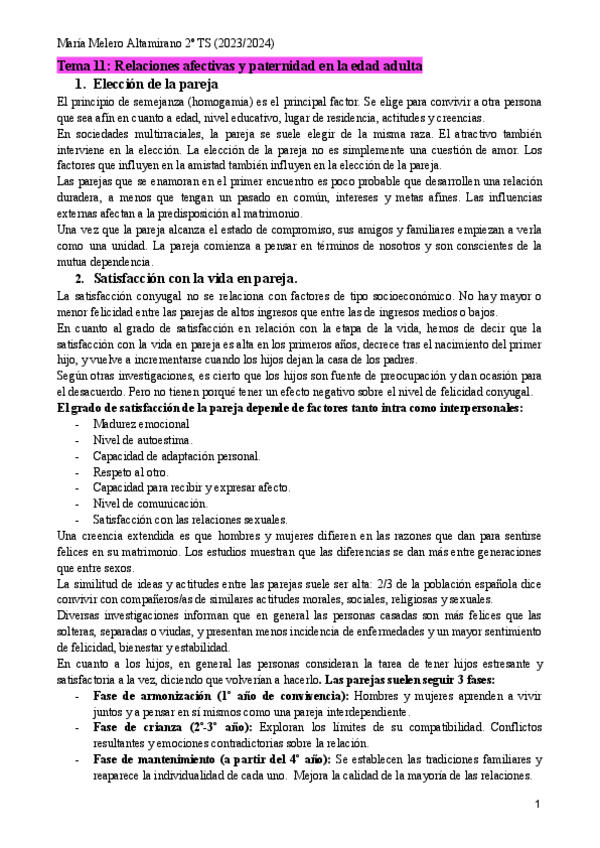 María Melero Altamirano 2º TS (2023/2024)

Tema 11: Relaciones afectivas y paternidad en la edad adulta

1. Elección de la pareja

El principio de semejanza (homogamia) es el principal factor. Se elige para convivir a otra persona que sea afín en cuanto a edad, nivel educativo, lugar de residencia, actitudes y creencias.

En sociedades multirraciales, la pareja se suele elegir de la misma raza. El atractivo también interviene en la elección. La elección de la pareja no es simplemente una cuestión de amor. Los factores que influyen en la amistad también influyen en la elección de la pareja.

Las parejas que se enamoran en el primer encuentro es poco probable que desarrollen una relación duradera, a menos que tengan un pasado en común, intereses y metas afines. Las influencias externas afectan a la predisposición al matrimonio.

Una vez que la pareja alcanza el estado de compromiso, sus amigos y familiares empiezan a verla como una unidad. La pareja comienza a pensar en términos de nosotros y son conscientes de la mutua dependencia.

2. Satisfacción con la vida en pareja.

La satisfacción conyugal no se relaciona con factores de tipo socioeconómico. No hay mayor o menor felicidad entre las parejas de altos ingresos que entre las de ingresos medios o bajos.

En cuanto al grado de satisfacción en relación con la etapa de la vida, hemos de decir que la satisfacción con la vida en pareja es alta en los primeros años, decrece tras el nacimiento del primer hijo, y vuelve a incrementarse cuando los hijos dejan la casa de los padres.

Según otras investigaciones, es cierto que los hijos son fuente de preocupación y dan ocasión para el desacuerdo. Pero no tienen porqué tener un efecto negativo sobre el nivel de felicidad conyugal.

El grado de satisfacción de la pareja depende de factores tanto intra como interpersonales:
- Madurez emocional
- Nivel de autoestima.
- Capacidad de adaptación personal.
- Respeto al otro.
- Capacidad para recibir y expresar afecto.
- Nivel de comunicación.
- Satisfacción con las relaciones sexuales.

Una creencia extendida es que hombres y mujeres difieren en las razones que dan para sentirse felices en su matrimonio. Los estudios muestran que las diferencias se dan más entre generaciones que entre sexos.

La similitud de ideas y actitudes entre las parejas suele ser alta: 2/3 de la población española dice convivir con compañeros/as de similares actitudes morales, sociales, religiosas y sexuales.

Diversas investigaciones informan que en general las personas casadas son más felices que las solteras, separadas o viudas, y presentan menos incidencia de enfermedades y un mayor sentimiento de felicidad, bienestar y estabilidad.

En cuanto a los hijos, en general las personas consideran la tarea de tener hijos estresante y satisfactoria a la vez, diciendo que volverían a hacerlo. Las parejas suelen seguir 3 fases:
- Fase de armonización (1º año de convivencia): Hombres y mujeres aprenden a vivir juntos y a pensar en sí mismos como una pareja interdependiente.
- Fase de crianza (2º-3º año): Exploran los límites de su compatibilidad. Conflictos resultantes y emociones contradictorias sobre la relación.
- Fase de mantenimiento (a partir del 4º año): Se establecen las tradiciones familiares y reaparece la individualidad de cada uno. Mejora la calidad de la mayoría de las relaciones.

1